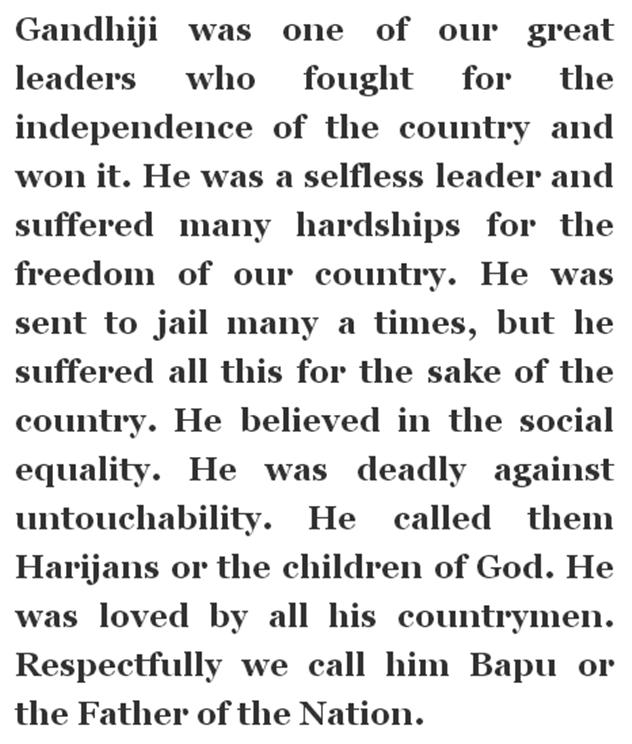 Gandhiji was one of our great leaders who fought for the independence of the country and won it. He was a selfless leader and suffered many hardships for the freedom of our country. He was sent to jail many a times, but he suffered all this for the sake of the country. He believed in the social equality. He was deadly against untouchability. He called them Harijans or the children of God. He was loved by all his countrymen. Respectfully we call him Bapu or the Father of the Nation.